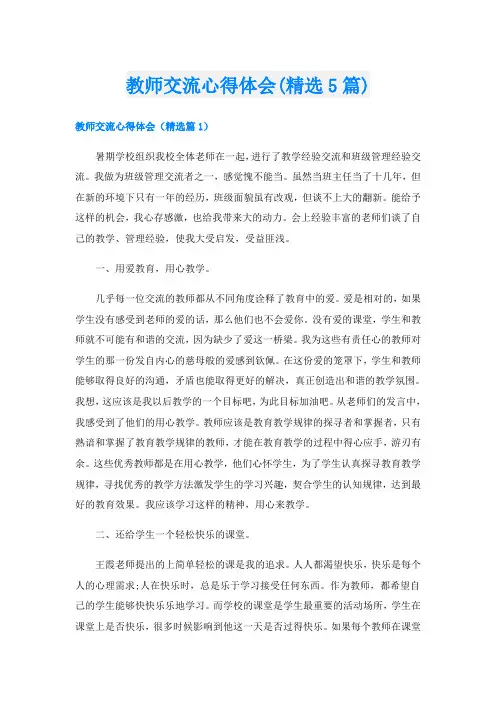 教师交流心得体会(精选5篇)

教师交流心得体会（精选篇1）

暑期学校组织我校全体老师在一起，进行了教学经验交流和班级管理经验交流。我做为班级管理交流者之一，感觉愧不能当。虽然当班主任当了十几年，但在新的环境下只有一年的经历，班级面貌虽有改观，但谈不上大的翻新。能给予这样的机会，我心存感激，也给我带来大的动力。会上经验丰富的老师们谈了自己的教学、管理经验，使我大受启发，受益匪浅。

一、用爱教育，用心教学。

几乎每一位交流的教师都从不同角度诠释了教育中的爱。爱是相对的，如果学生没有感受到老师的爱的话，那么他们也不会爱你。没有爱的课堂，学生和教师就不可能有和谐的交流，因为缺少了爱这一桥梁。我为这些有责任心的教师对学生的那一份发自内心的慈母般的爱感到钦佩。在这份爱的笼罩下，学生和教师能够取得良好的沟通，矛盾也能取得更好的解决，真正创造出和谐的教学氛围。我想，这应该是我以后教学的一个目标吧，为此目标加油吧。从老师们的发言中，我感受到了他们的用心教学。教师应该是教育教学规律的探寻者和掌握者，只有熟谙和掌握了教育教学规律的教师，才能在教育教学的过程中得心应手，游刃有余。这些优秀教师都是在用心教学，他们心怀学生，为了学生认真探寻教育教学规律，寻找优秀的教学方法激发学生的学习兴趣，契合学生的认知规律，达到最好的教育效果。我应该学习这样的精神，用心来教学。

二、还给学生一个轻松快乐的课堂。

王霞老师提出的上简单轻松的课是我的追求。人人都渴望快乐，快乐是每个人的心理需求；人在快乐时，总是乐于学习接受任何东西。作为教师，都希望自己的学生能够快快乐乐地学习。而学校的课堂是学生最重要的活动场所，学生在课堂上是否快乐，很多时候影响到他这一天是否过得快乐。如果每个教师在课堂